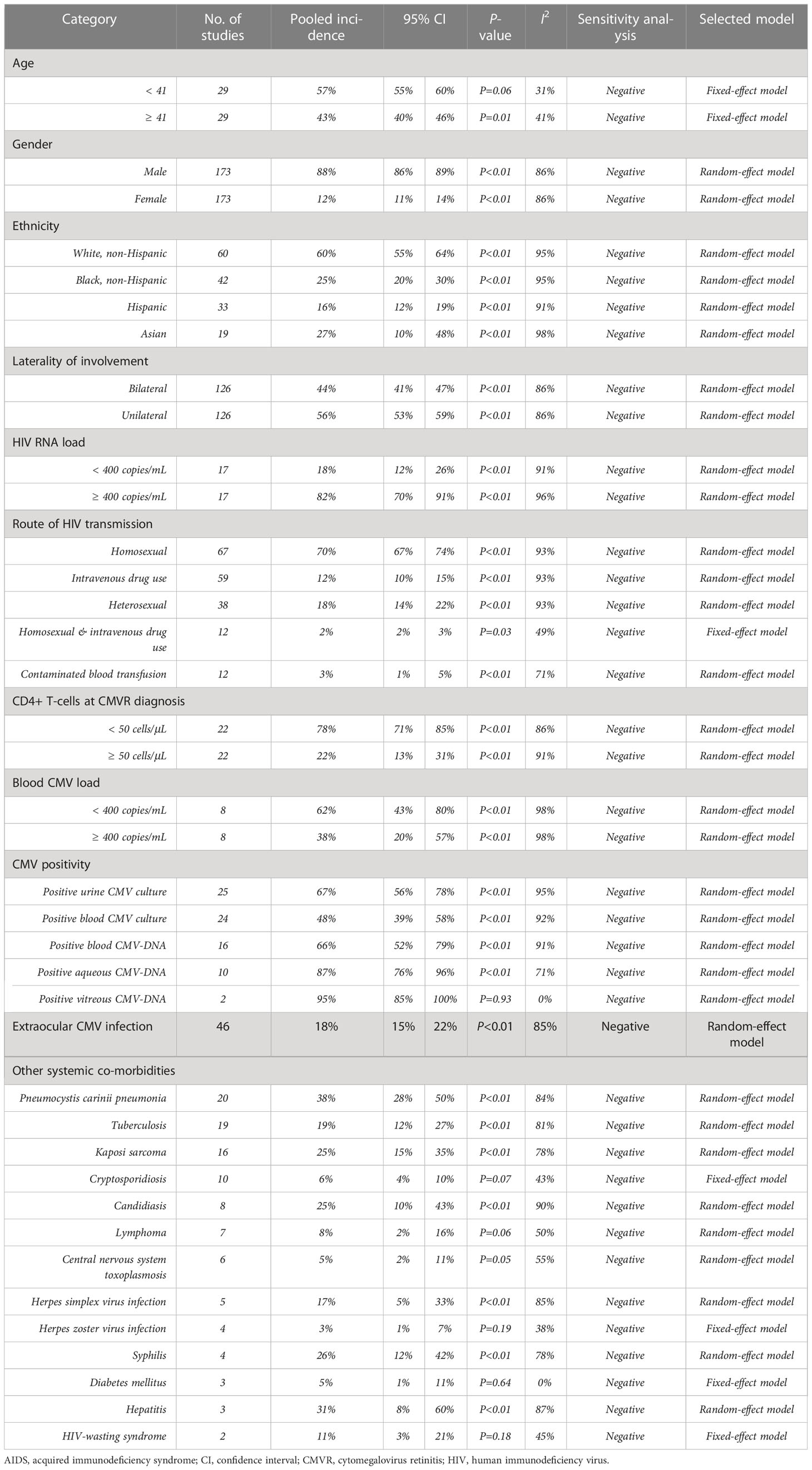 | Category | No. of studies | Pooled incidence | 95% CI | | P-value | $I^2$ | Sensitivity analysis | Selected model |
|---|---|---|---|---|---|---|---|---|
| Age | | | | | | | | |
| < 41 | 29 | 57% | 55% | 60% | P=0.06 | 31% | Negative | Fixed-effect model |
| ≥ 41 | 29 | 43% | 40% | 46% | P=0.01 | 41% | Negative | Fixed-effect model |
| Gender | | | | | | | | |
| Male | 173 | 88% | 86% | 89% | P<0.01 | 86% | Negative | Random-effect model |
| Female | 173 | 12% | 11% | 14% | P<0.01 | 86% | Negative | Random-effect model |
| Ethnicity | | | | | | | | |
| White, non-Hispanic | 60 | 60% | 55% | 64% | P<0.01 | 95% | Negative | Random-effect model |
| Black, non-Hispanic | 42 | 25% | 20% | 30% | P<0.01 | 95% | Negative | Random-effect model |
| Hispanic | 33 | 16% | 12% | 19% | P<0.01 | 91% | Negative | Random-effect model |
| Asian | 19 | 27% | 10% | 48% | P<0.01 | 98% | Negative | Random-effect model |
| Laterality of involvement | | | | | | | | |
| Bilateral | 126 | 44% | 41% | 47% | P<0.01 | 86% | Negative | Random-effect model |
| Unilateral | 126 | 56% | 53% | 59% | P<0.01 | 86% | Negative | Random-effect model |
| HIV RNA load | | | | | | | | |
| < 400 copies/mL | 17 | 18% | 12% | 26% | P<0.01 | 91% | Negative | Random-effect model |
| ≥ 400 copies/mL | 17 | 82% | 70% | 91% | P<0.01 | 96% | Negative | Random-effect model |
| Route of HIV transmission | | | | | | | | |
| Homosexual | 67 | 70% | 67% | 74% | P<0.01 | 93% | Negative | Random-effect model |
| Intravenous drug use | 59 | 12% | 10% | 15% | P<0.01 | 93% | Negative | Random-effect model |
| Heterosexual | 38 | 18% | 14% | 22% | P<0.01 | 93% | Negative | Random-effect model |
| Homosexual & intravenous drug use | 12 | 2% | 2% | 3% | P=0.03 | 49% | Negative | Fixed-effect model |
| Contaminated blood transfusion | 12 | 3% | 1% | 5% | P<0.01 | 71% | Negative | Random-effect model |
| CD4+ T-cells at CMVR diagnosis | | | | | | | | |
| < 50 cells/μL | 22 | 78% | 71% | 85% | P<0.01 | 86% | Negative | Random-effect model |
| ≥ 50 cells/μL | 22 | 22% | 13% | 31% | P<0.01 | 91% | Negative | Random-effect model |
| Blood CMV load | | | | | | | | |
| < 400 copies/mL | 8 | 62% | 43% | 80% | P<0.01 | 98% | Negative | Random-effect model |
| ≥ 400 copies/mL | 8 | 38% | 20% | 57% | P<0.01 | 98% | Negative | Random-effect model |
| CMV positivity | | | | | | | | |
| Positive urine CMV culture | 25 | 67% | 56% | 78% | P<0.01 | 95% | Negative | Random-effect model |
| Positive blood CMV culture | 24 | 48% | 39% | 58% | P<0.01 | 92% | Negative | Random-effect model |
| Positive blood CMV-DNA | 16 | 66% | 52% | 79% | P<0.01 | 91% | Negative | Random-effect model |
| Positive aqueous CMV-DNA | 10 | 87% | 76% | 96% | P<0.01 | 71% | Negative | Random-effect model |
| Positive vitreous CMV-DNA | 2 | 95% | 85% | 100% | P=0.93 | 0% | Negative | Random-effect model |
| Extraocular CMV infection | 46 | 18% | 15% | 22% | P<0.01 | 85% | Negative | Random-effect model |
| Other systemic co-morbidities | | | | | | | | |
| Pneumocystis carinii pneumonia | 20 | 38% | 28% | 50% | P<0.01 | 84% | Negative | Random-effect model |
| Tuberculosis | 19 | 19% | 12% | 27% | P<0.01 | 81% | Negative | Random-effect model |
| Kaposi sarcoma | 16 | 25% | 15% | 35% | P<0.01 | 78% | Negative | Random-effect model |
| Cryptosporidiosis | 10 | 6% | 4% | 10% | P=0.07 | 43% | Negative | Fixed-effect model |
| Candidiasis | 8 | 25% | 10% | 43% | P<0.01 | 90% | Negative | Random-effect model |
| Lymphoma | 7 | 8% | 2% | 16% | P=0.06 | 50% | Negative | Random-effect model |
| Central nervous system toxoplasmosis | 6 | 5% | 2% | 11% | P=0.05 | 55% | Negative | Random-effect model |
| Herpes simplex virus infection | 5 | 17% | 5% | 33% | P<0.01 | 85% | Negative | Random-effect model |
| Herpes zoster virus infection | 4 | 3% | 1% | 7% | P=0.19 | 38% | Negative | Fixed-effect model |
| Syphilis | 4 | 26% | 12% | 42% | P<0.01 | 78% | Negative | Random-effect model |
| Diabetes mellitus | 3 | 5% | 1% | 11% | P=0.64 | 0% | Negative | Fixed-effect model |
| Hepatitis | 3 | 31% | 8% | 60% | P<0.01 | 87% | Negative | Random-effect model |
| HIV-wasting syndrome | 2 | 11% | 3% | 21% | P=0.18 | 45% | Negative | Fixed-effect model |

AIDS, acquired immunodeficiency syndrome; CI, confidence interval; CMVR, cytomegalovirus retinitis; HIV, human immunodeficiency virus.